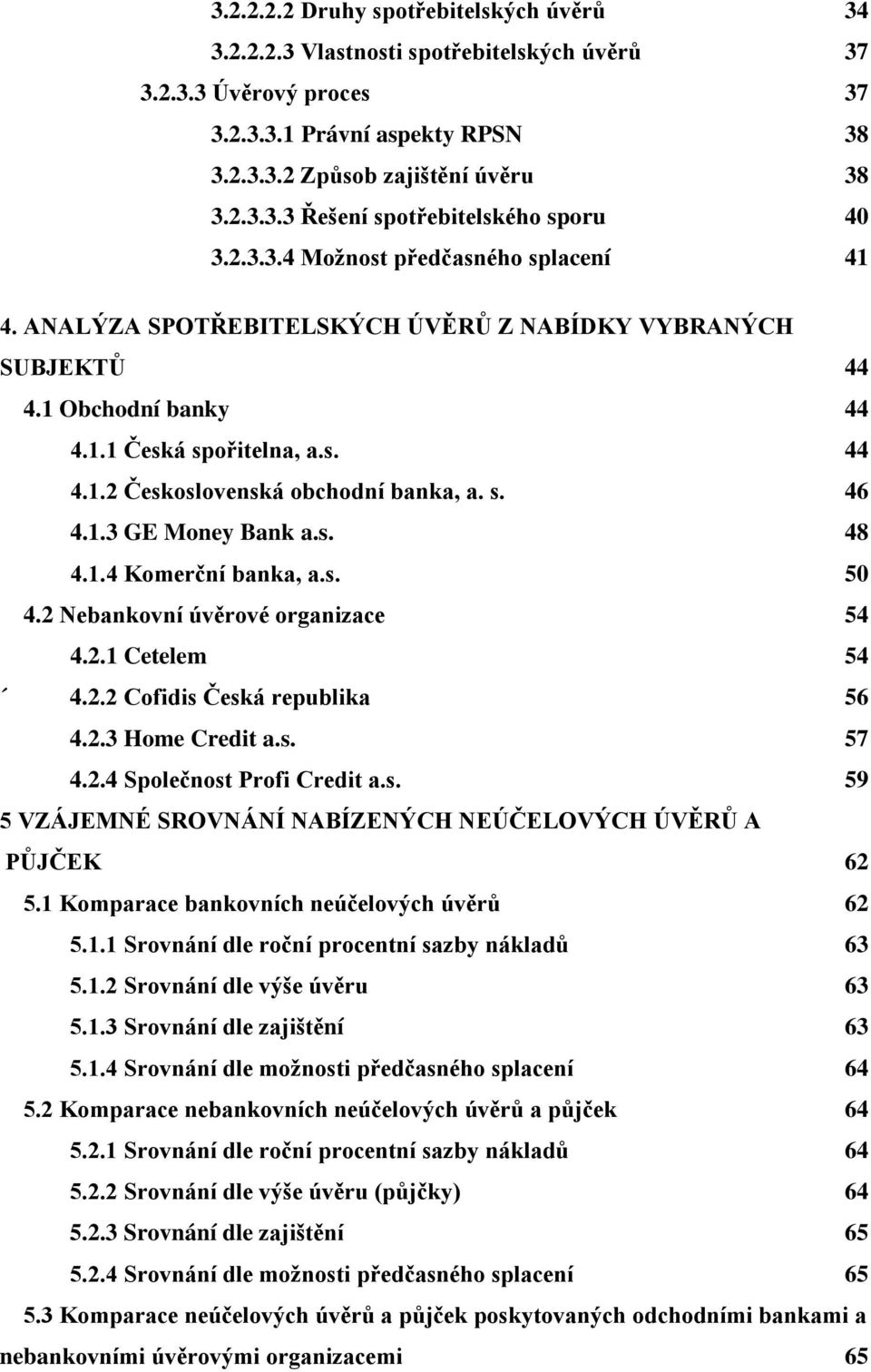 3.2.2.2.2 Druhy spotřebitelských úvěrů 34

3.2.2.2.3 Vlastnosti spotřebitelských úvěrů 37

3.2.3.3 Úvěrový proces 37

3.2.3.3.1 Právní aspekty RPSN 38

3.2.3.3.2 Způsob zajištění úvěru 38

3.2.3.3.3 Řešení spotřebitelského sporu 40

3.2.3.3.4 Možnost předčasného splacení 41

4. ANALÝZA SPOTŘEBITELSKÝCH ÚVĚRŮ Z NABÍDKY VYBRANÝCH SUBJEKTŮ 44

4.1 Obchodní banky 44

4.1.1 Česká spořitelna, a.s. 44

4.1.2 Československá obchodní banka, a. s. 46

4.1.3 GE Money Bank a.s. 48

4.1.4 Komerční banka, a.s. 50

4.2 Nebankovní úvěrové organizace 54

4.2.1 Cetelem 54

´ 4.2.2 Cofidis Česká republika 56

4.2.3 Home Credit a.s. 57

4.2.4 Společnost Profi Credit a.s. 59

5 VZÁJEMNÉ SROVNÁNÍ NABÍZENÝCH NEÚČELOVÝCH ÚVĚRŮ A PŮJČEK 62

5.1 Komparace bankovních neúčelových úvěrů 62

5.1.1 Srovnání dle roční procentní sazby nákladů 63

5.1.2 Srovnání dle výše úvěru 63

5.1.3 Srovnání dle zajištění 63

5.1.4 Srovnání dle možnosti předčasného splacení 64

5.2 Komparace nebankovních neúčelových úvěrů a půjček 64

5.2.1 Srovnání dle roční procentní sazby nákladů 64

5.2.2 Srovnání dle výše úvěru (půjčky) 64

5.2.3 Srovnání dle zajištění 65

5.2.4 Srovnání dle možnosti předčasného splacení 65

5.3 Komparace neúčelových úvěrů a půjček poskytovaných odchodními bankami a nebankovními úvěrovými organizacemi 65